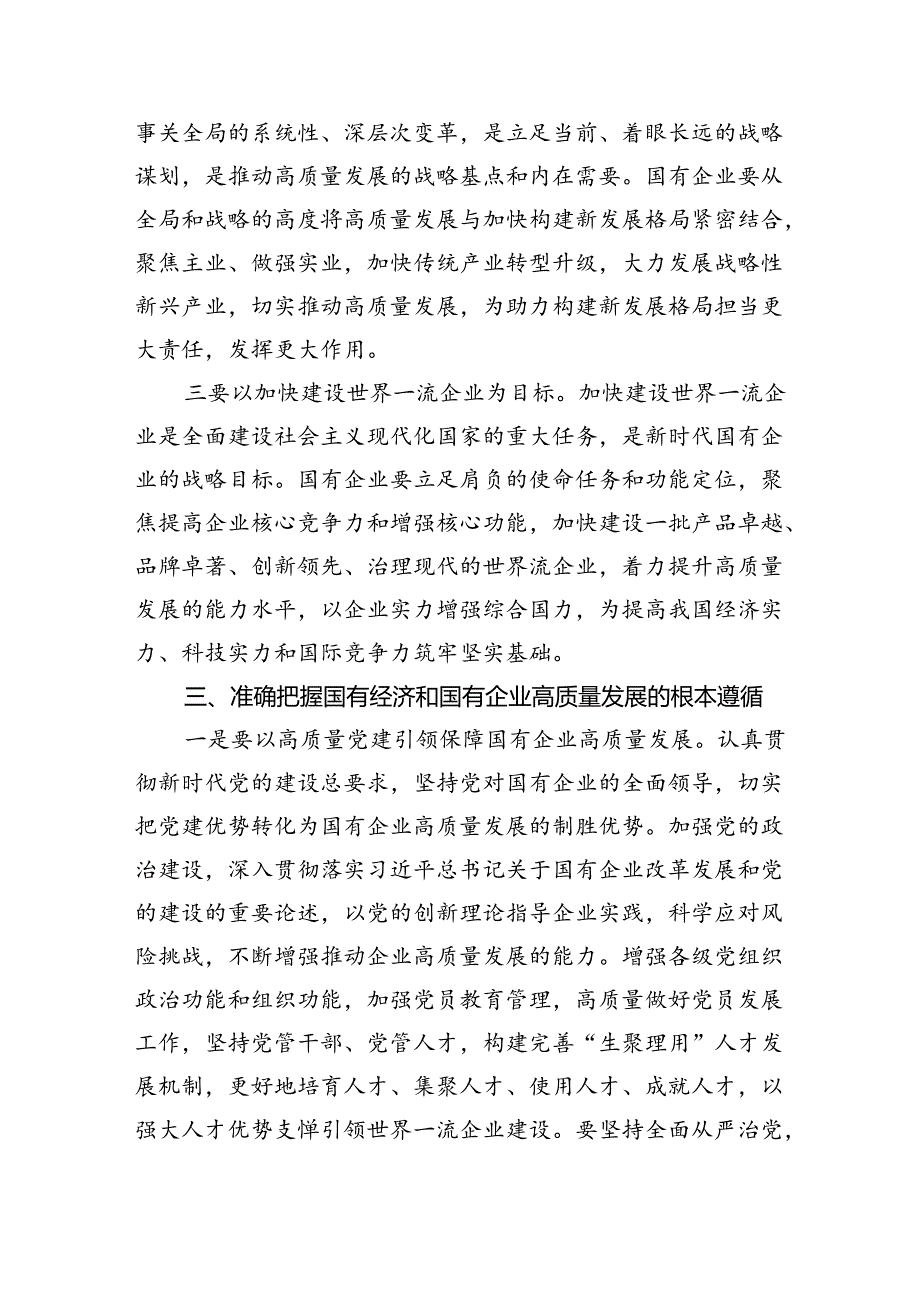 事关全局的系统性、深层次变革，是立足当前、着眼长远的战略谋划，是推动高质量发展的战略基点和内在需要。国有企业要从全局和战略的高度将高质量发展与加快构建新发展格局紧密结合，聚焦主业、做强实业，加快传统产业转型升级，大力发展战略性新兴产业，切实推动高质量发展，为助力构建新发展格局担当更大责任，发挥更大作用。

三要以加快建设世界一流企业为目标。加快建设世界一流企业是全面建设社会主义现代化国家的重大任务，是新时代国有企业的战略目标。国有企业要立足肩负的使命任务和功能定位，聚焦提高企业核心竞争力和增强核心功能，加快建设一批产品卓越、品牌卓著、创新领先、治理现代的世界流企业，着力提升高质量发展的能力水平，以企业实力增强综合国力，为提高我国经济实力、科技实力和国际竞争力筑牢坚实基础。

三、准确把握国有经济和国有企业高质量发展的根本遵循

一是要以高质量党建引领保障国有企业高质量发展。认真贯彻新时代党的建设总要求，坚持党对国有企业的全面领导，切实把党建优势转化为国有企业高质量发展的制胜优势。加强党的政治建设，深入贯彻落实习近平总书记关于国有企业改革发展和党的建设的重要论述，以党的创新理论指导企业实践，科学应对风险挑战，不断增强推动企业高质量发展的能力。增强各级党组织政治功能和组织功能，加强党员教育管理，高质量做好党员发展工作，坚持党管干部、党管人才，构建完善“生聚理用”人才发展机制，更好地培育人才、集聚人才、使用人才、成就人才，以强大人才优势支悼引领世界一流企业建设。要坚持全面从严治党，